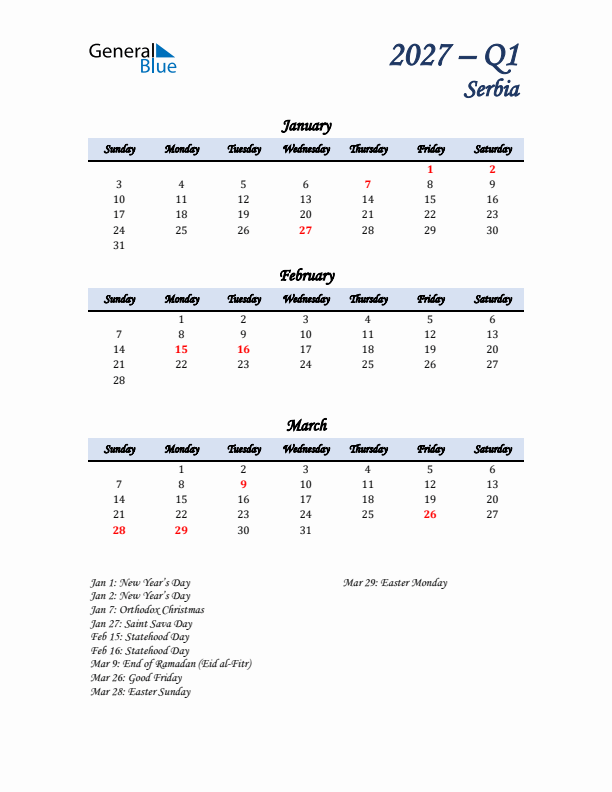 General Blue

2027 – Q1
Serbia

January

| Sunday | Monday | Tuesday | Wednesday | Thursday | Friday | Saturday |
|---|---|---|---|---|---|---|
| | | | | | 1 | 2 |
| 3 | 4 | 5 | 6 | 7 | 8 | 9 |
| 10 | 11 | 12 | 13 | 14 | 15 | 16 |
| 17 | 18 | 19 | 20 | 21 | 22 | 23 |
| 24 | 25 | 26 | 27 | 28 | 29 | 30 |
| 31 | | | | | | |

February

| Sunday | Monday | Tuesday | Wednesday | Thursday | Friday | Saturday |
|---|---|---|---|---|---|---|
| | 1 | 2 | 3 | 4 | 5 | 6 |
| 7 | 8 | 9 | 10 | 11 | 12 | 13 |
| 14 | 15 | 16 | 17 | 18 | 19 | 20 |
| 21 | 22 | 23 | 24 | 25 | 26 | 27 |
| 28 | | | | | | |

March

| Sunday | Monday | Tuesday | Wednesday | Thursday | Friday | Saturday |
|---|---|---|---|---|---|---|
| | 1 | 2 | 3 | 4 | 5 | 6 |
| 7 | 8 | 9 | 10 | 11 | 12 | 13 |
| 14 | 15 | 16 | 17 | 18 | 19 | 20 |
| 21 | 22 | 23 | 24 | 25 | 26 | 27 |
| 28 | 29 | 30 | 31 | | | |

Jan 1: New Year's Day
Jan 2: New Year's Day
Jan 7: Orthodox Christmas
Jan 27: Saint Sava Day
Feb 15: Statehood Day
Feb 16: Statehood Day
Mar 9: End of Ramadan (Eid al-Fitr)
Mar 26: Good Friday
Mar 28: Easter Sunday

Mar 29: Easter Monday